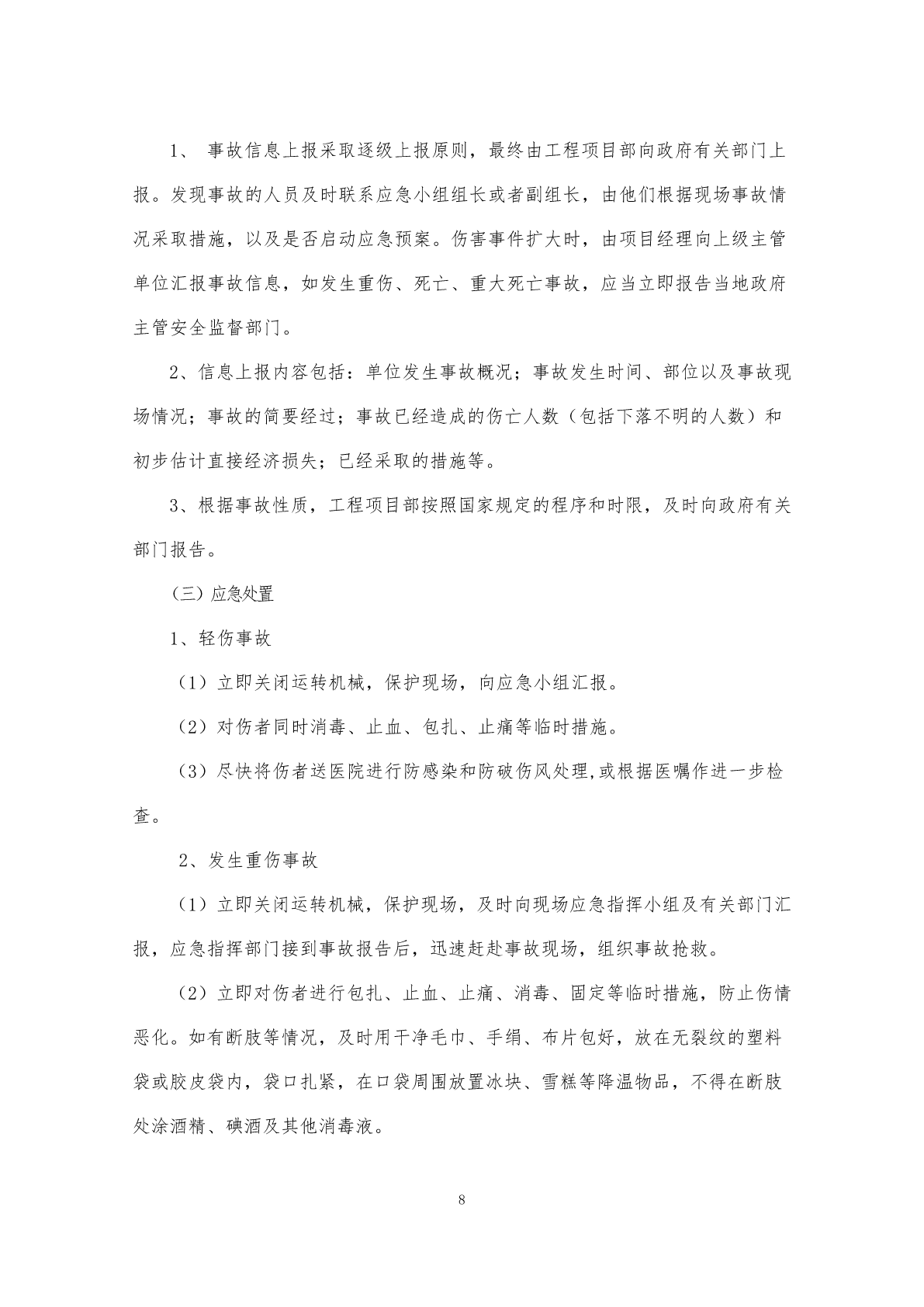 1、 事故信息上报采取逐级上报原则，最终由工程项目部向政府有关部门上报。发现事故的人员及时联系应急小组组长或者副组长，由他们根据现场事故情况采取措施，以及是否启动应急预案。伤害事件扩大时，由项目经理向上级主管单位汇报事故信息，如发生重伤、死亡、重大死亡事故，应当立即报告当地政府主管安全监督部门。

2、信息上报内容包括：单位发生事故概况；事故发生时间、部位以及事故现场情况；事故的简要经过；事故已经造成的伤亡人数（包括下落不明的人数）和初步估计直接经济损失；已经采取的措施等。

3、根据事故性质，工程项目部按照国家规定的程序和时限，及时向政府有关部门报告。

（三）应急处置

1、轻伤事故

（1）立即关闭运转机械，保护现场，向应急小组汇报。

（2）对伤者同时消毒、止血、包扎、止痛等临时措施。

（3）尽快将伤者送医院进行防感染和防破伤风处理,或根据医嘱作进一步检查。

2、发生重伤事故

（1）立即关闭运转机械，保护现场，及时向现场应急指挥小组及有关部门汇报，应急指挥部门接到事故报告后，迅速赶赴事故现场，组织事故抢救。

（2）立即对伤者进行包扎、止血、止痛、消毒、固定等临时措施，防止伤情恶化。如有断肢等情况，及时用干净毛巾、手绢、布片包好，放在无裂纹的塑料袋或胶皮袋内，袋口扎紧，在口袋周围放置冰块、雪糕等降温物品，不得在断肢处涂酒精、碘酒及其他消毒液。

8